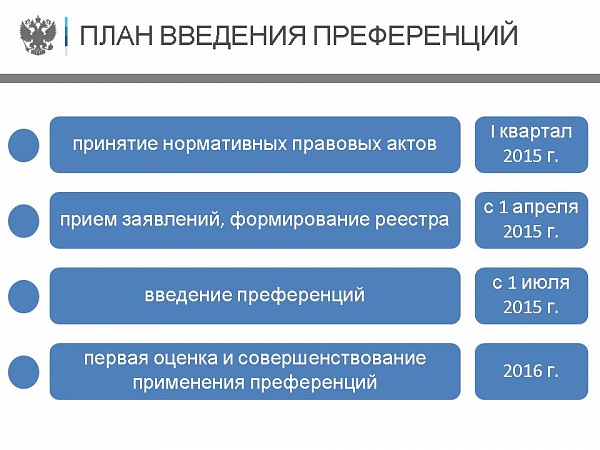 ПЛАН ВВЕДЕНИЯ ПРЕФЕРЕНЦИЙ

принятие нормативных правовых актов

I квартал 2015 г.

прием заявлений, формирование реестра

с 1 апреля 2015 г.

введение преференций

с 1 июля 2015 г.

первая оценка и совершенствование применения преференций

2016 г.